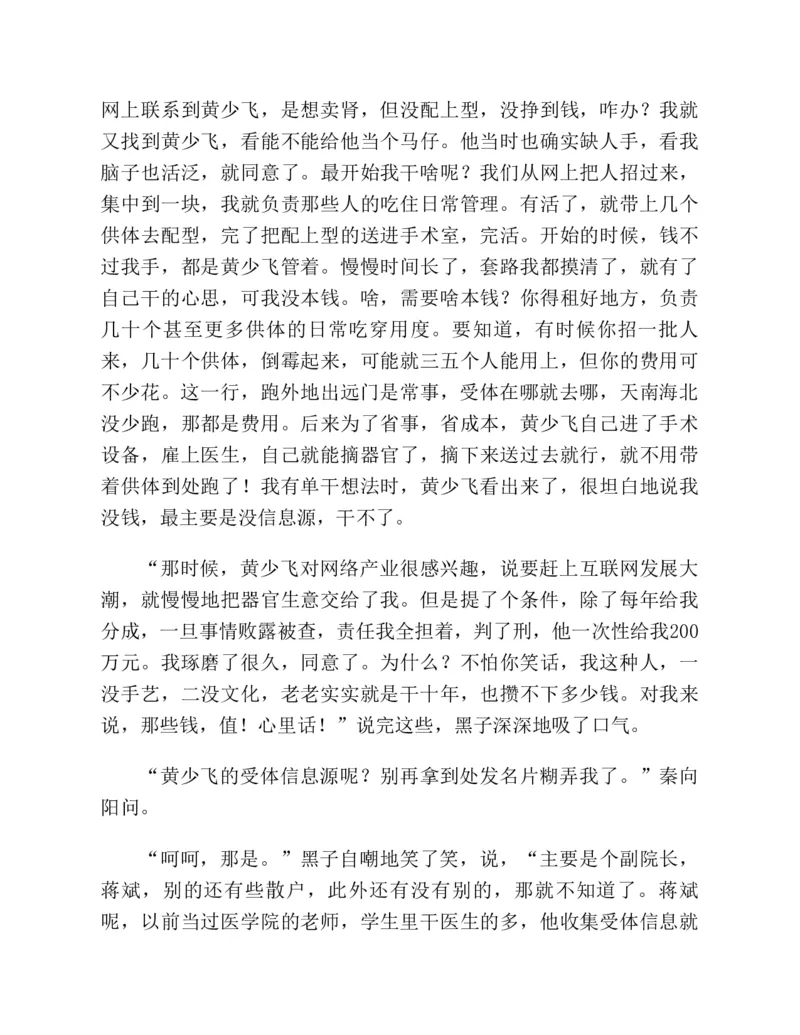 网上联系到黄少飞，是想卖肾，但没配上型，没挣到钱，咋办？我就又找到黄少飞，看能不能给他当个马仔。他当时也确实缺人手，看我脑子也活泛，就同意了。最开始我干啥呢？我们从网上把人招过来，集中到一块，我就负责那些人的吃住日常管理。有活了，就带上几个供体去配型，完了把配上型的送进手术室，完活。开始的时候，钱不过我手，都是黄少飞管着。慢慢时间长了，套路我都摸清了，就有了自己干的心思，可我没本钱。啥，需要啥本钱？你得租好地方，负责几十个甚至更多供体的日常吃穿用度。要知道，有时候你招一批人来，几十个供体，倒霉起来，可能就三五个人能用上，但你的费用可不少花。这一行，跑外地出远门是常事，受体在哪就去哪，天南海北没少跑，那都是费用。后来为了省事，省成本，黄少飞自己进了手术设备，雇上医生，自己就能摘器官了，摘下来送过去就行，就不用带着供体到处跑了！我有单干想法时，黄少飞看出来了，很坦白地说我没钱，最主要是没信息源，干不了。

“那时候，黄少飞对网络产业很感兴趣，说要赶上互联网发展大潮，就慢慢地把器官生意交给了我。但是提了个条件，除了每年给我分成，一旦事情败露被查，责任我全担着，判了刑，他一次性给我200万元。我琢磨了很久，同意了。为什么？不怕你笑话，我这种人，一没手艺，二没文化，老老实实就是干十年，也攒不下多少钱。对我来说，那些钱，值！心里话！”说完这些，黑子深深地吸了口气。

“黄少飞的受体信息源呢？别再拿到处发名片糊弄我了。”秦向阳问。

“呵呵，那是。”黑子自嘲地笑了笑，说，“主要是个副院长，蒋斌，别的还有些散户，此外还有没有别的，那就不知道了。蒋斌呢，以前当过医学院的老师，学生里干医生的多，他收集受体信息就